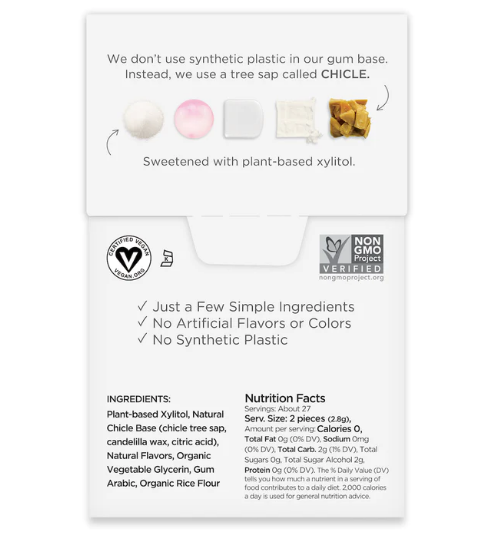 We don't use synthetic plastic in our gum base. Instead, we use a tree sap called CHICLE.

Sweetened with plant-based xylitol.

CERTIFIED VEGAN
VEGAN.ORG

NON GMO Project VERIFIED
nongmoproject.org

✓ Just a Few Simple Ingredients
✓ No Artificial Flavors or Colors
✓ No Synthetic Plastic

INGREDIENTS:
Plant-based Xylitol, Natural Chicle Base (chicle tree sap, candelilla wax, citric acid), Natural Flavors, Organic Vegetable Glycerin, Gum Arabic, Organic Rice Flour

Nutrition Facts
Servings: About 27
Serv. Size: 2 pieces (2.8g),
Amount per serving: Calories 0,
Total Fat 0g (0% DV), Sodium 0mg (0% DV), Total Carb. 2g (1% DV), Total Sugars 0g, Total Sugar Alcohol 2g, Protein 0g (0% DV). The % Daily Value (DV) tells you how much a nutrient in a serving of food contributes to a daily diet. 2,000 calories a day is used for general nutrition advice.